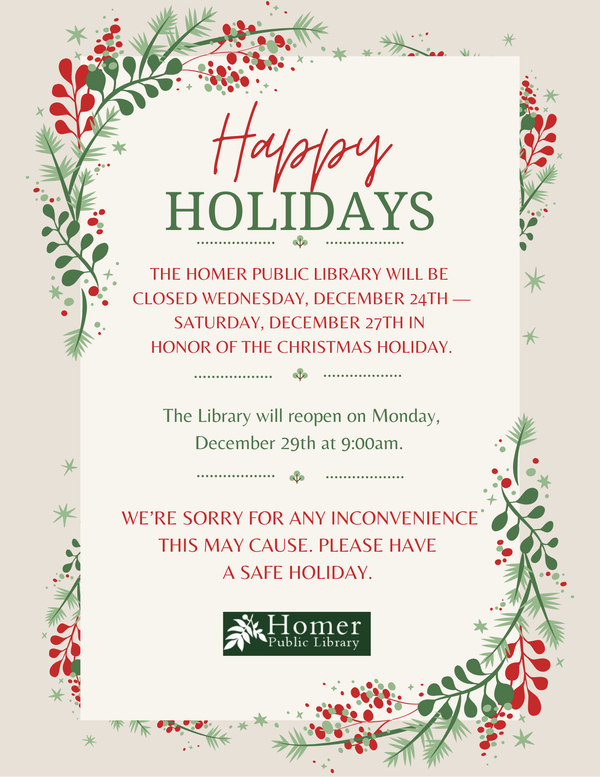 Happy
HOLIDAYS

THE HOMER PUBLIC LIBRARY WILL BE CLOSED WEDNESDAY, DECEMBER 24TH — SATURDAY, DECEMBER 27TH IN HONOR OF THE CHRISTMAS HOLIDAY.

The Library will reopen on Monday, December 29th at 9:00am.

WE'RE SORRY FOR ANY INCONVENIENCE THIS MAY CAUSE. PLEASE HAVE A SAFE HOLIDAY.

Homer
Public Library